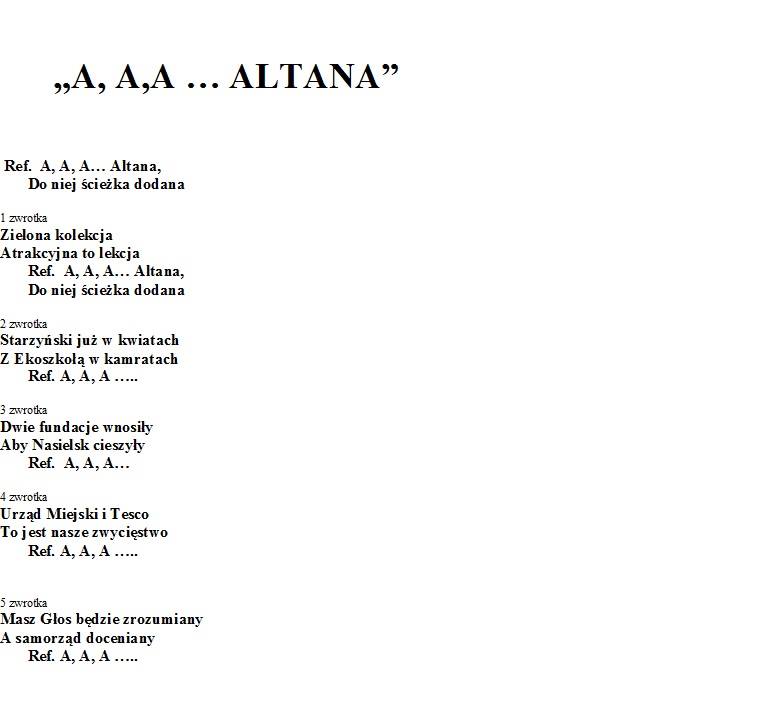 „A, A,A … ALTANA”

Ref. A, A, A… Altana,
Do niej ścieżka dodana

1 zwrotka
Zielona kolekcja
Atrakcyjna to lekcja
Ref. A, A, A… Altana,
Do niej ścieżka dodana

2 zwrotka
Starzyński już w kwiatach
Z Ekoszkołą w kamratach
Ref. A, A, A …..

3 zwrotka
Dwie fundacje wnosiły
Aby Nasielsk cieszyły
Ref. A, A, A…

4 zwrotka
Urząd Miejski i Tesco
To jest nasze zwycięstwo
Ref. A, A, A …..

5 zwrotka
Masz Głos będzie zrozumiany
A samorząd doceniany
Ref. A, A, A …..